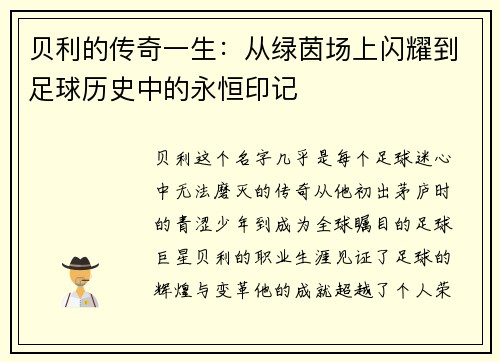 贝利的传奇一生：从绿茵场上闪耀到足球历史中的永恒印记

贝利这个名字几乎是每个足球迷心中无法磨灭的传奇从他初出茅庐时的青涩少年到成为全球瞩目的足球巨星贝利的职业生涯见证了足球的辉煌与变革他的成就超越了个人荣